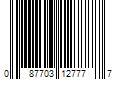 0 87703 12777 7